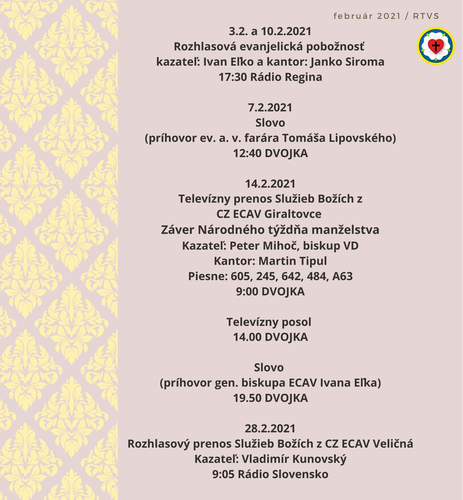 február 2021 / RTVS

3.2. a 10.2.2021
Rozhlasová evanjelická pobožnosť
kazateľ: Ivan Eľko a kantor: Janko Siroma
17:30 Rádio Regina

7.2.2021
Slovo
(príhovor ev. a. v. farára Tomáša Lipovského)
12:40 DVOJKA

14.2.2021
Televízny prenos Služieb Božích z
CZ ECAV Giraltovce
Záver Národného týždňa manželstva
Kazateľ: Peter Mihoč, biskup VD
Kantor: Martin Tipul
Piesne: 605, 245, 642, 484, A63
9:00 DVOJKA

Televízny posol
14.00 DVOJKA

Slovo
(príhovor gen. biskupa ECAV Ivana Eľka)
19.50 DVOJKA

28.2.2021
Rozhlasový prenos Služieb Božích z CZ ECAV Veličná
Kazateľ: Vladimír Kunovský
9:05 Rádio Slovensko